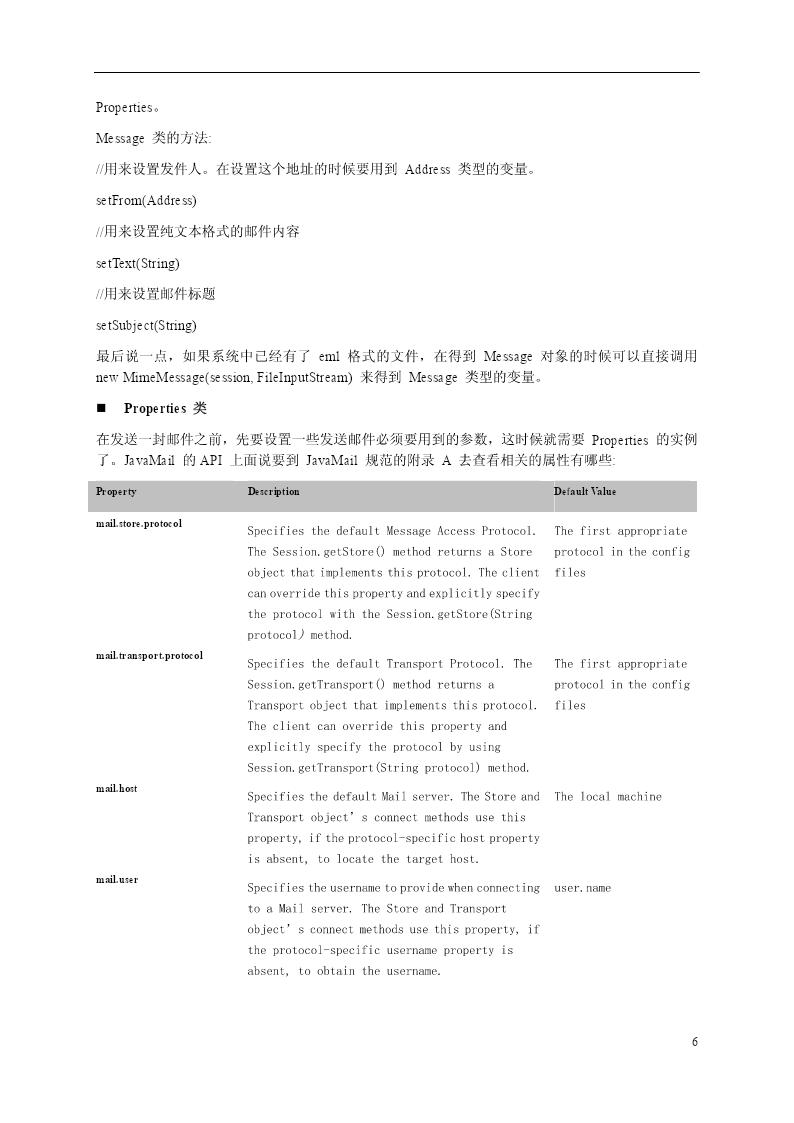 Properties。

Message 类的方法:

//用来设置发件人。在设置这个地址的时候要用到 Address 类型的变量。

setFrom(Address)

//用来设置纯文本格式的邮件内容

setText(String)

//用来设置邮件标题

setSubject(String)

最后说一点，如果系统中已经有了 eml 格式的文件，在得到 Message 对象的时候可以直接调用 new MimeMessage(session, FileInputStream) 来得到 Message 类型的变量。

■ Properties 类

在发送一封邮件之前，先要设置一些发送邮件必须要用到的参数，这时候就需要 Properties 的实例了。JavaMail 的 API 上面说要到 JavaMail 规范的附录 A 去查看相关的属性有哪些:

| Property | Description | Default Value |
|---|---|---|
| mail.store.protocol | Specifies the default Message Access Protocol. The Session.getStore() method returns a Store object that implements this protocol. The client can override this property and explicitly specify the protocol with the Session.getStore(String protocol) method. | The first appropriate protocol in the config files |
| mail.transport.protocol | Specifies the default Transport Protocol. The Session.getTransport() method returns a Transport object that implements this protocol. The client can override this property and explicitly specify the protocol by using Session.getTransport(String protocol) method. | The first appropriate protocol in the config files |
| mail.host | Specifies the default Mail server. The Store and Transport object's connect methods use this property, if the protocol-specific host property is absent, to locate the target host. | The local machine |
| mail.user | Specifies the username to provide when connecting to a Mail server. The Store and Transport object's connect methods use this property, if the protocol-specific username property is absent, to obtain the username. | user.name |

6